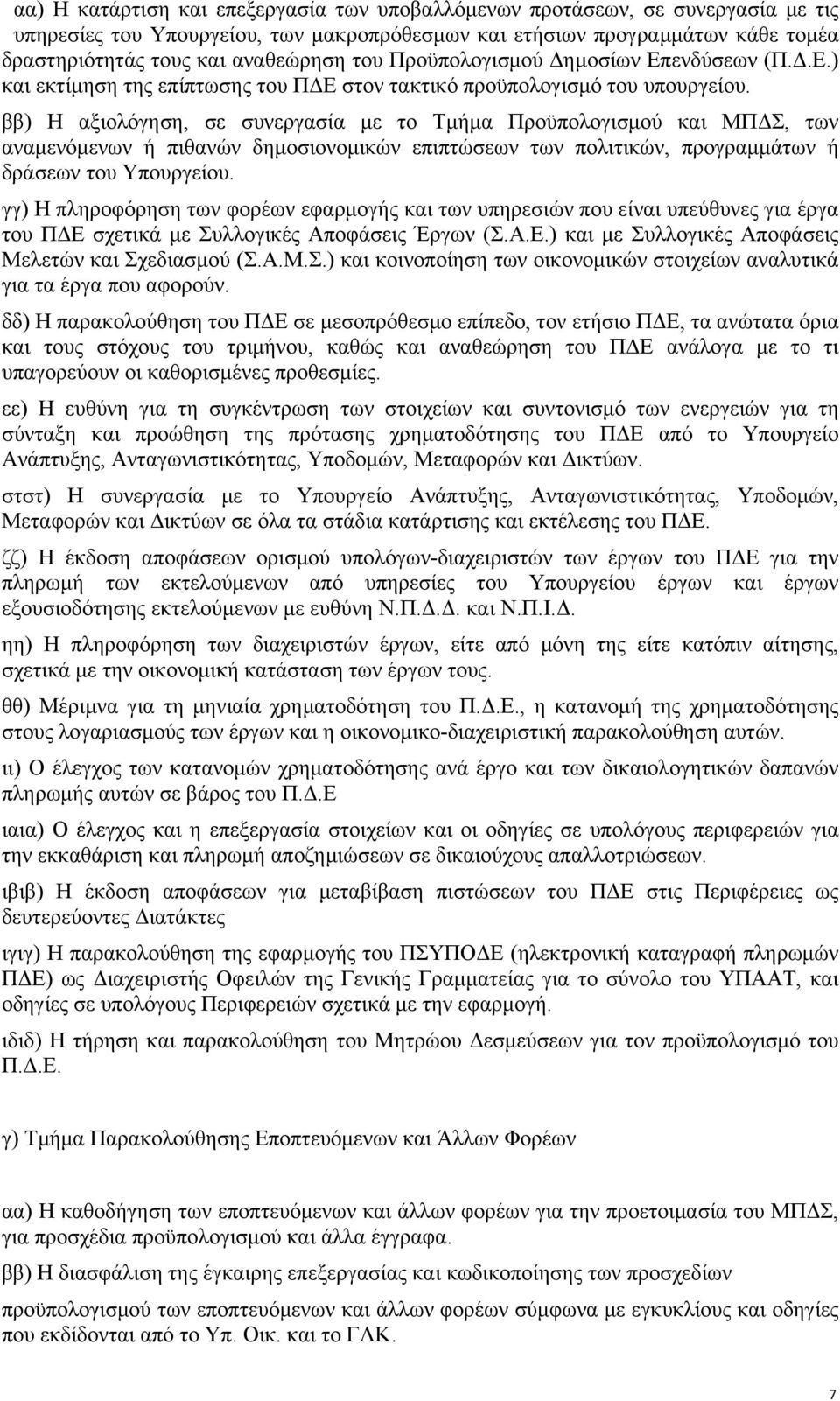 αα) Η κατάρτιση και επεξεργασία των υποβαλλόμενων προτάσεων, σε συνεργασία με τις υπηρεσίες του Υπουργείου, των μακροπρόθεσμων και ετήσιων προγραμμάτων κάθε τομέα δραστηριότητάς τους και αναθεώρηση του Προϋπολογισμού Δημοσίων Επενδύσεων (Π.Δ.Ε.) και εκτίμηση της επίπτωσης του ΠΔΕ στον τακτικό προϋπολογισμό του υπουργείου.

ββ) Η αξιολόγηση, σε συνεργασία με το Τμήμα Προϋπολογισμού και ΜΠΔΣ, των αναμενόμενων ή πιθανών δημοσιονομικών επιπτώσεων των πολιτικών, προγραμμάτων ή δράσεων του Υπουργείου.

γγ) Η πληροφόρηση των φορέων εφαρμογής και των υπηρεσιών που είναι υπεύθυνες για έργα του ΠΔΕ σχετικά με Συλλογικές Αποφάσεις Έργων (Σ.Α.Ε.) και με Συλλογικές Αποφάσεις Μελετών και Σχεδιασμού (Σ.Α.Μ.Σ.) και κοινοποίηση των οικονομικών στοιχείων αναλυτικά για τα έργα που αφορούν.

δδ) Η παρακολούθηση του ΠΔΕ σε μεσοπρόθεσμο επίπεδο, τον ετήσιο ΠΔΕ, τα ανώτατα όρια και τους στόχους του τριμήνου, καθώς και αναθεώρηση του ΠΔΕ ανάλογα με το τι υπαγορεύουν οι καθορισμένες προθεσμίες.

εε) Η ευθύνη για τη συγκέντρωση των στοιχείων και συντονισμό των ενεργειών για τη σύνταξη και προώθηση της πρότασης χρηματοδότησης του ΠΔΕ από το Υπουργείο Ανάπτυξης, Ανταγωνιστικότητας, Υποδομών, Μεταφορών και Δικτύων.

στστ) Η συνεργασία με το Υπουργείο Ανάπτυξης, Ανταγωνιστικότητας, Υποδομών, Μεταφορών και Δικτύων σε όλα τα στάδια κατάρτισης και εκτέλεσης του ΠΔΕ.

ζζ) Η έκδοση αποφάσεων ορισμού υπολόγων-διαχειριστών των έργων του ΠΔΕ για την πληρωμή των εκτελούμενων από υπηρεσίες του Υπουργείου έργων και έργων εξουσιοδότησης εκτελούμενων με ευθύνη Ν.Π.Δ.Δ. και Ν.Π.Ι.Δ.

ηη) Η πληροφόρηση των διαχειριστών έργων, είτε από μόνη της είτε κατόπιν αίτησης, σχετικά με την οικονομική κατάσταση των έργων τους.

θθ) Μέριμνα για τη μηνιαία χρηματοδότηση του Π.Δ.Ε., η κατανομή της χρηματοδότησης στους λογαριασμούς των έργων και η οικονομικο-διαχειριστική παρακολούθηση αυτών.

ιι) Ο έλεγχος των κατανομών χρηματοδότησης ανά έργο και των δικαιολογητικών δαπανών πληρωμής αυτών σε βάρος του Π.Δ.Ε

ιαια) Ο έλεγχος και η επεξεργασία στοιχείων και οι οδηγίες σε υπολόγους περιφερειών για την εκκαθάριση και πληρωμή αποζημιώσεων σε δικαιούχους απαλλοτριώσεων.

ιβιβ) Η έκδοση αποφάσεων για μεταβίβαση πιστώσεων του ΠΔΕ στις Περιφέρειες ως δευτερεύοντες Διατάκτες

ιγιγ) Η παρακολούθηση της εφαρμογής του ΠΣΥΠΟΔΕ (ηλεκτρονική καταγραφή πληρωμών ΠΔΕ) ως Διαχειριστής Οφειλών της Γενικής Γραμματείας για το σύνολο του ΥΠΑΑΤ, και οδηγίες σε υπολόγους Περιφερειών σχετικά με την εφαρμογή.

ιδιδ) Η τήρηση και παρακολούθηση του Μητρώου Δεσμεύσεων για τον προϋπολογισμό του Π.Δ.Ε.

γ) Τμήμα Παρακολούθησης Εποπτευόμενων και Άλλων Φορέων

αα) Η καθοδήγηση των εποπτευόμενων και άλλων φορέων για την προετοιμασία του ΜΠΔΣ, για προσχέδια προϋπολογισμού και άλλα έγγραφα.

ββ) Η διασφάλιση της έγκαιρης επεξεργασίας και κωδικοποίησης των προσχεδίων

προϋπολογισμού των εποπτευόμενων και άλλων φορέων σύμφωνα με εγκυκλίους και οδηγίες που εκδίδονται από το Υπ. Οικ. και το ΓΛΚ.

7